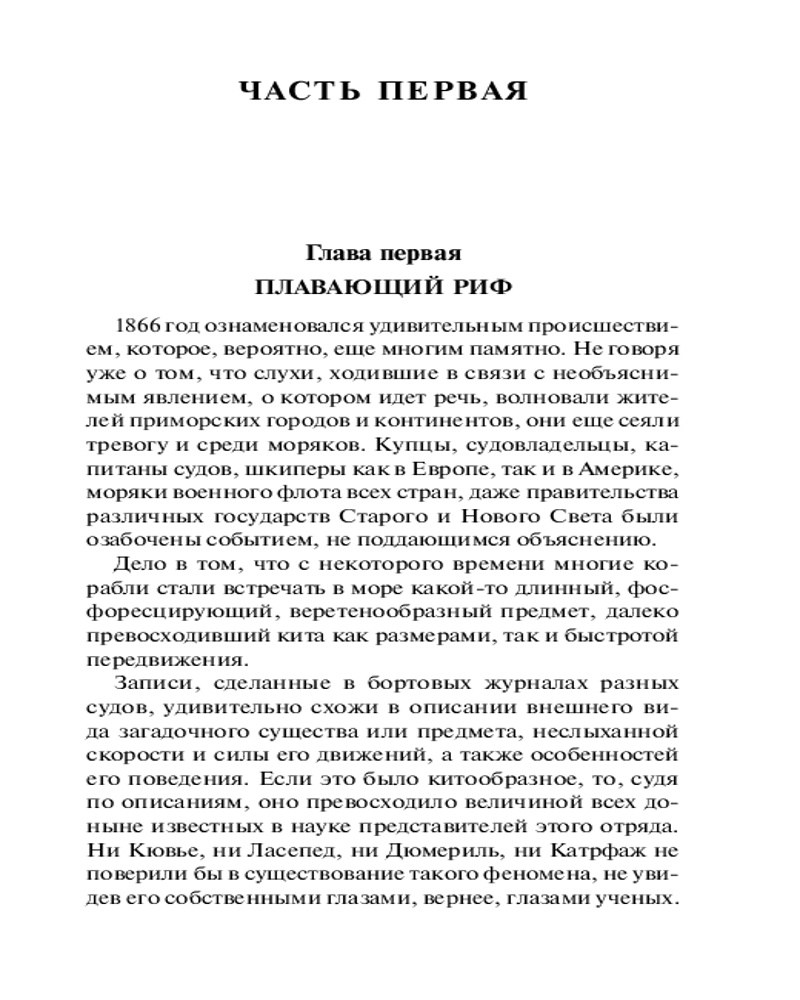 ЧАСТЬ ПЕРВАЯ

Глава первая
ПЛАВАЮЩИЙ РИФ

1866 год ознаменовался удивительным происшествием, которое, вероятно, еще многим памятно. Не говоря уже о том, что слухи, ходившие в связи с необъяснимым явлением, о котором идет речь, волновали жителей приморских городов и континентов, они еще сеяли тревогу и среди моряков. Купцы, судовладельцы, капитаны судов, шкиперы как в Европе, так и в Америке, моряки военного флота всех стран, даже правительства различных государств Старого и Нового Света были озабочены событием, не поддающимся объяснению.

Дело в том, что с некоторого времени многие корабли стали встречать в море какой-то длинный, фосфоресцирующий, веретенообразный предмет, далеко превосходивший кита как размерами, так и быстротой передвижения.

Записи, сделанные в бортовых журналах разных судов, удивительно схожи в описании внешнего вида загадочного существа или предмета, неслыханной скорости и силы его движений, а также особенностей его поведения. Если это было китообразное, то, судя по описаниям, оно превосходило величиной всех доныне известных в науке представителей этого отряда. Ни Кювье, ни Ласепед, ни Дюмериль, ни Катрфаж не поверили бы в существование такого феномена, не увидев его собственными глазами, вернее, глазами ученых.